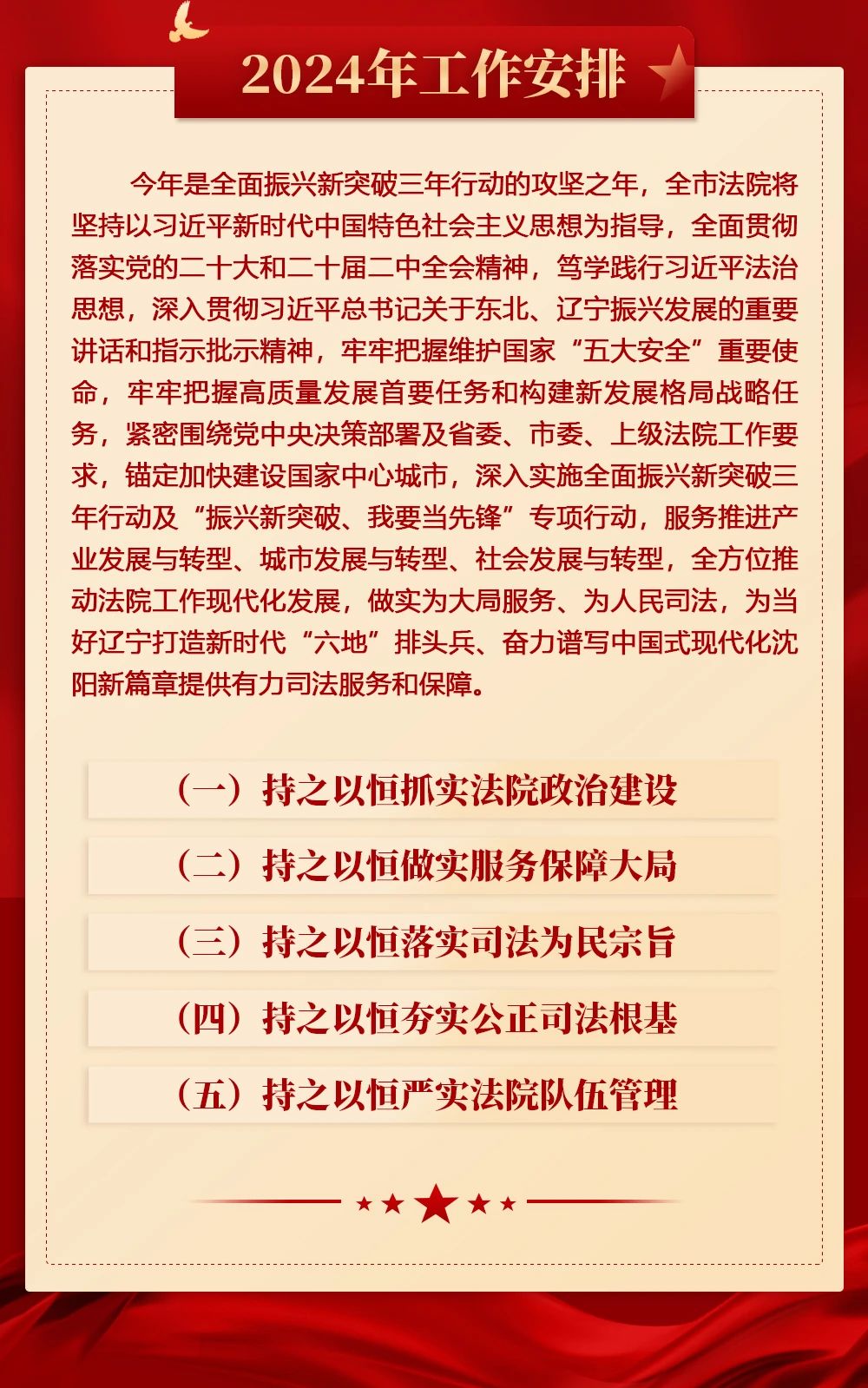 2024年工作安排

今年是全面振兴新突破三年行动的攻坚之年，全市法院将坚持以习近平新时代中国特色社会主义思想为指导，全面贯彻落实党的二十大和二十届二中全会精神，笃学践行习近平法治思想，深入贯彻习近平总书记关于东北、辽宁振兴发展的重要讲话和指示批示精神，牢牢把握维护国家“五大安全”重要使命，牢牢把握高质量发展首要任务和构建新发展格局战略任务，紧密围绕党中央决策部署及省委、市委、上级法院工作要求，锚定加快建设国家中心城市，深入实施全面振兴新突破三年行动及“振兴新突破、我要当先锋”专项行动，服务推进产业发展与转型、城市发展与转型、社会发展与转型，全方位推动法院工作现代化发展，做实为大局服务、为人民司法，为当好辽宁打造新时代“六地”排头兵、奋力谱写中国式现代化沈阳新篇章提供有力司法服务和保障。

（一）持之以恒抓实法院政治建设

（二）持之以恒做实服务保障大局

（三）持之以恒落实司法为民宗旨

（四）持之以恒夯实公正司法根基

（五）持之以恒严实法院队伍管理